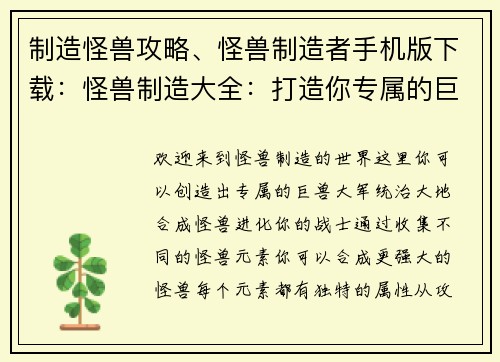 制造怪兽攻略、怪兽制造者手机版下载：怪兽制造大全：打造你专属的巨

欢迎来到怪兽制造的世界这里你可以创造出专属的巨兽大军统治大地合成怪兽进化你的战士通过收集不同的怪兽元素你可以合成更强大的怪兽每个元素都有独特的属性从攻